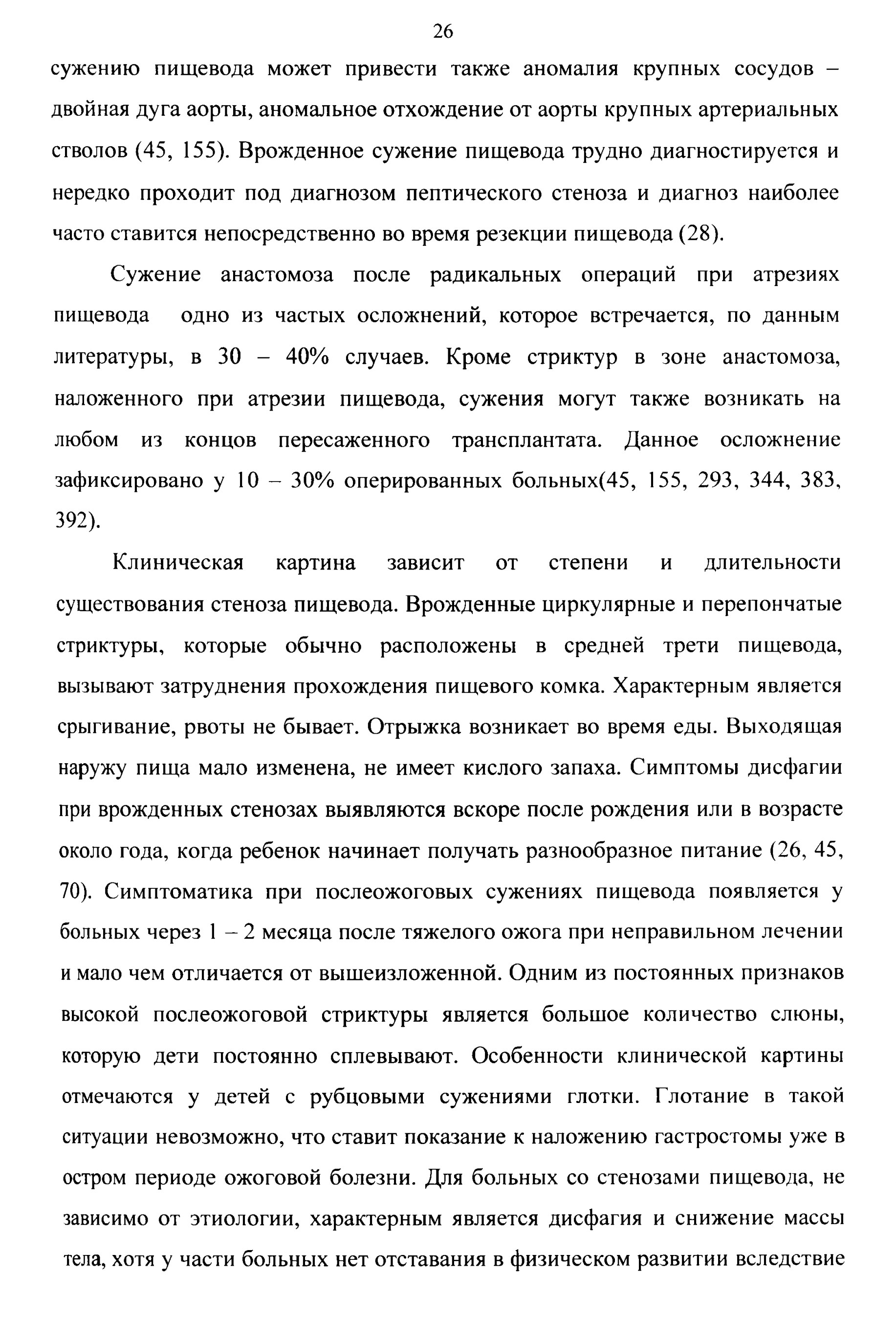 26

сужению пищевода может привести также аномалия крупных сосудов – двойная дуга аорты, аномальное отхождение от аорты крупных артериальных стволов (45, 155). Врожденное сужение пищевода трудно диагностируется и нередко проходит под диагнозом пептического стеноза и диагноз наиболее часто ставится непосредственно во время резекции пищевода (28).

Сужение анастомоза после радикальных операций при атрезиях пищевода одно из частых осложнений, которое встречается, по данным литературы, в 30 – 40% случаев. Кроме стриктур в зоне анастомоза, наложенного при атрезии пищевода, сужения могут также возникать на любом из концов пересаженного трансплантата. Данное осложнение зафиксировано у 10 – 30% оперированных больных(45, 155, 293, 344, 383, 392).

Клиническая картина зависит от степени и длительности существования стеноза пищевода. Врожденные циркулярные и перепончатые стриктуры, которые обычно расположены в средней трети пищевода, вызывают затруднения прохождения пищевого комка. Характерным является срыгивание, рвоты не бывает. Отрыжка возникает во время еды. Выходящая наружу пища мало изменена, не имеет кислого запаха. Симптомы дисфагии при врожденных стенозах выявляются вскоре после рождения или в возрасте около года, когда ребенок начинает получать разнообразное питание (26, 45, 70). Симптоматика при послеожоговых сужениях пищевода появляется у больных через 1 – 2 месяца после тяжелого ожога при неправильном лечении и мало чем отличается от вышеизложенной. Одним из постоянных признаков высокой послеожоговой стриктуры является большое количество слюны, которую дети постоянно сплевывают. Особенности клинической картины отмечаются у детей с рубцовыми сужениями глотки. Глотание в такой ситуации невозможно, что ставит показание к наложению гастростомы уже в остром периоде ожоговой болезни. Для больных со стенозами пищевода, не зависимо от этиологии, характерным является дисфагия и снижение массы тела, хотя у части больных нет отставания в физическом развитии вследствие